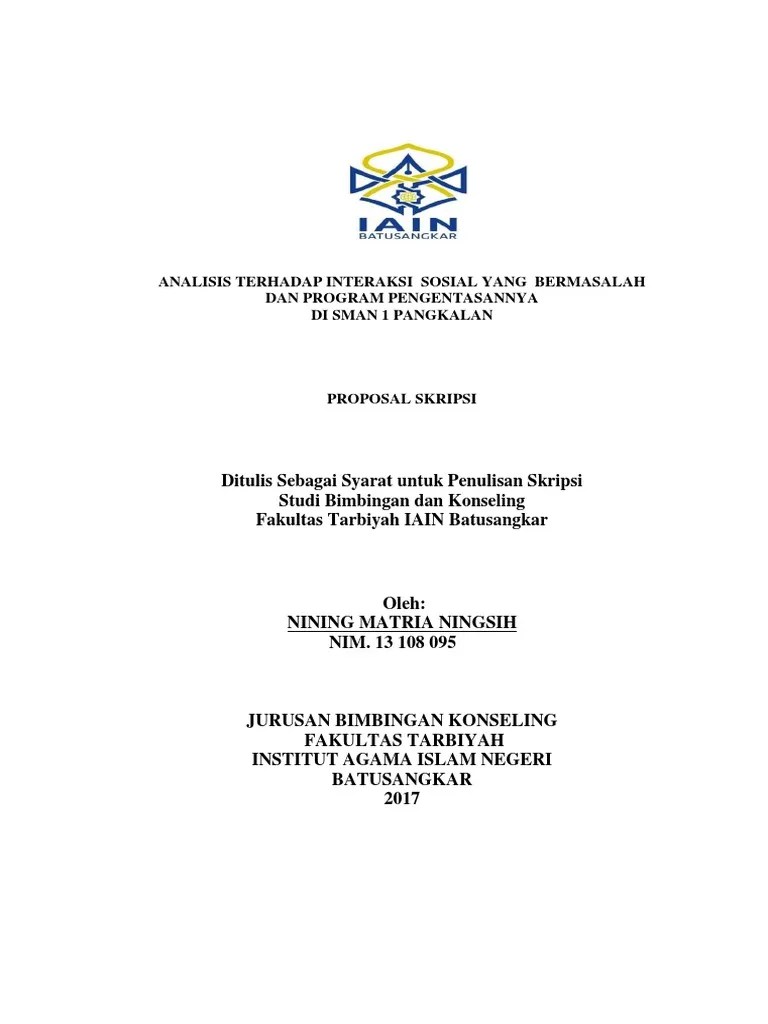 IAIN
BATUSANGKAR

ANALISIS TERHADAP INTERAKSI SOSIAL YANG BERMASALAH
DAN PROGRAM PENGENTASANNYA
DI SMAN 1 PANGKALAN

PROPOSAL SKRIPSI

Ditulis Sebagai Syarat untuk Penulisan Skripsi
Studi Bimbingan dan Konseling
Fakultas Tarbiyah IAIN Batusangkar

Oleh:
NINING MATRIA NINGSIH
NIM. 13 108 095

JURUSAN BIMBINGAN KONSELING
FAKULTAS TARBIYAH
INSTITUT AGAMA ISLAM NEGERI
BATUSANGKAR
2017